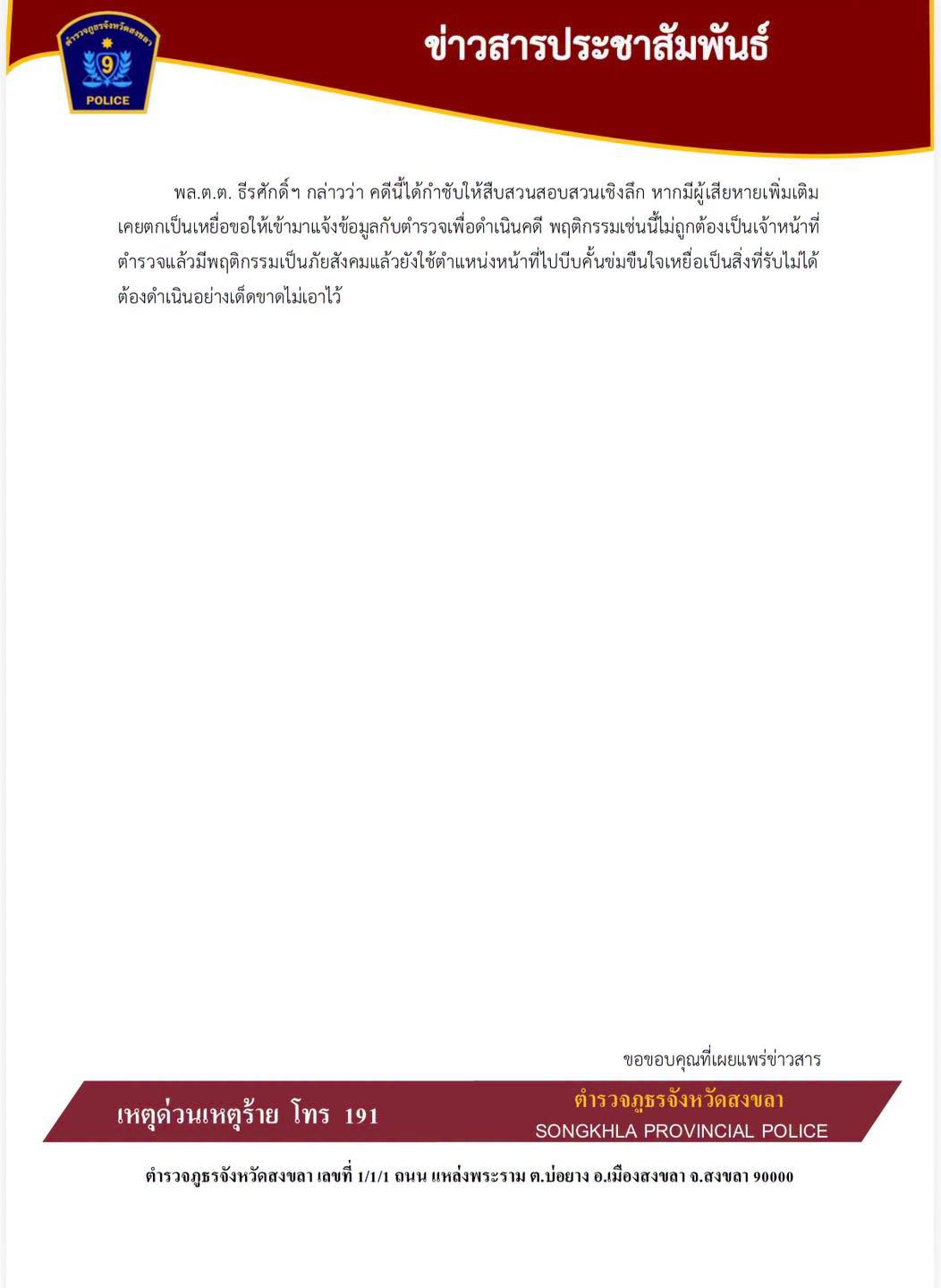 ตำรวจภูธรจังหวัดสงขลา
9
POLICE

ข่าวสารประชาสัมพันธ์

พล.ต.ต. ธีรศักดิ์ฯ กล่าวว่า คดีนี้ได้กำชับให้สืบสวนสอบสวนเชิงลึก หากมีผู้เสียหายเพิ่มเติม เคยตกเป็นเหยื่อขอให้เข้ามาแจ้งข้อมูลกับตำรวจเพื่อดำเนินคดี พฤติกรรมเช่นนี้ไม่ถูกต้องเป็นเจ้าหน้าที่ตำรวจแล้วมีพฤติกรรมเป็นภัยสังคมแล้วยังใช้ตำแหน่งหน้าที่ไปบีบคั้นข่มขืนใจเหยื่อเป็นสิ่งที่รับไม่ได้ ต้องดำเนินอย่างเด็ดขาดไม่เอาไว้

ขอขอบคุณที่เผยแพร่ข่าวสาร

เหตุด่วนเหตุร้าย โทร 191

ตำรวจภูธรจังหวัดสงขลา
SONGKHLA PROVINCIAL POLICE

ตำรวจภูธรจังหวัดสงขลา เลขที่ 1/1/1 ถนน แหล่งพระราม ต.บ่อยาง อ.เมืองสงขลา จ.สงขลา 90000